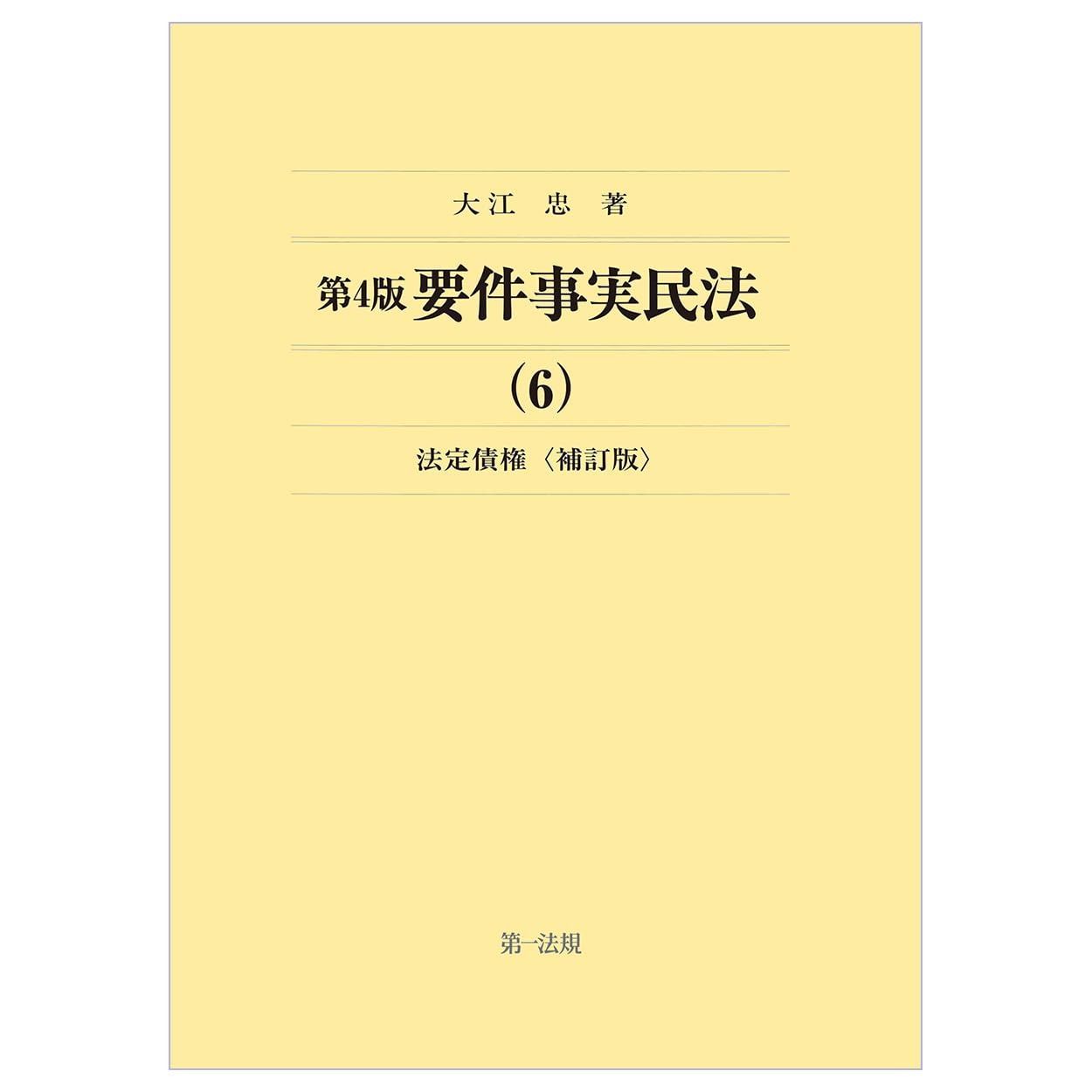 大江 忠 著

第4版 要件事実民法

(6)

法定債権〈補訂版〉

第一法規